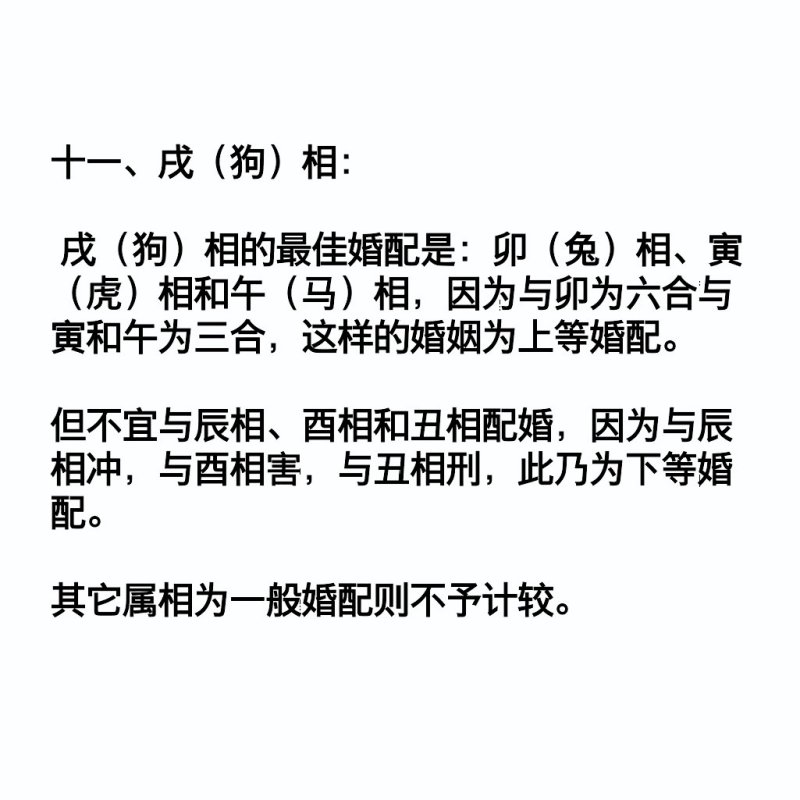 十一、戌（狗）相：

戌（狗）相的最佳婚配是：卯（兔）相、寅（虎）相和午（马）相，因为与卯为六合与寅和午为三合，这样的婚姻为上等婚配。

但不宜与辰相、酉相和丑相配婚，因为与辰相冲，与酉相害，与丑相刑，此乃为下等婚配。

其它属相为一般婚配则不予计较。